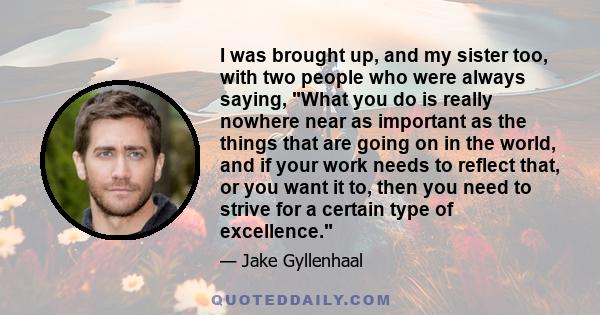 I was brought up, and my sister too, with two people who were always saying, "What you do is really nowhere near as important as the things that are going on in the world, and if your work needs to reflect that, or you want it to, then you need to strive for a certain type of excellence."

— Jake Gyllenhaal

QUOTEDDAILY.COM